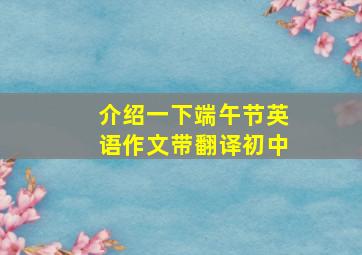 介绍一下端午节英语作文带翻译初中